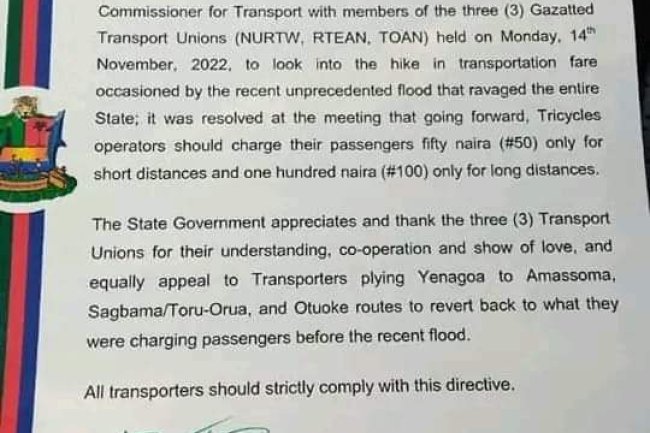 Commissioner for Transport with members of the three (3) Gazatted Transport Unions (NURTW, RTEAN, TOAN) held on Monday, 14$^{th}$ November, 2022, to look into the hike in transportation fare occasioned by the recent unprecedented flood that ravaged the entire State; it was resolved at the meeting that going forward, Tricycles operators should charge their passengers fifty naira (#50) only for short distances and one hundred naira (#100) only for long distances.

The State Government appreciates and thank the three (3) Transport Unions for their understanding, co-operation and show of love, and equally appeal to Transporters plying Yenagoa to Amassoma, Sagbama/Toru-Orua, and Otuoke routes to revert back to what they were charging passengers before the recent flood.

All transporters should strictly comply with this directive.